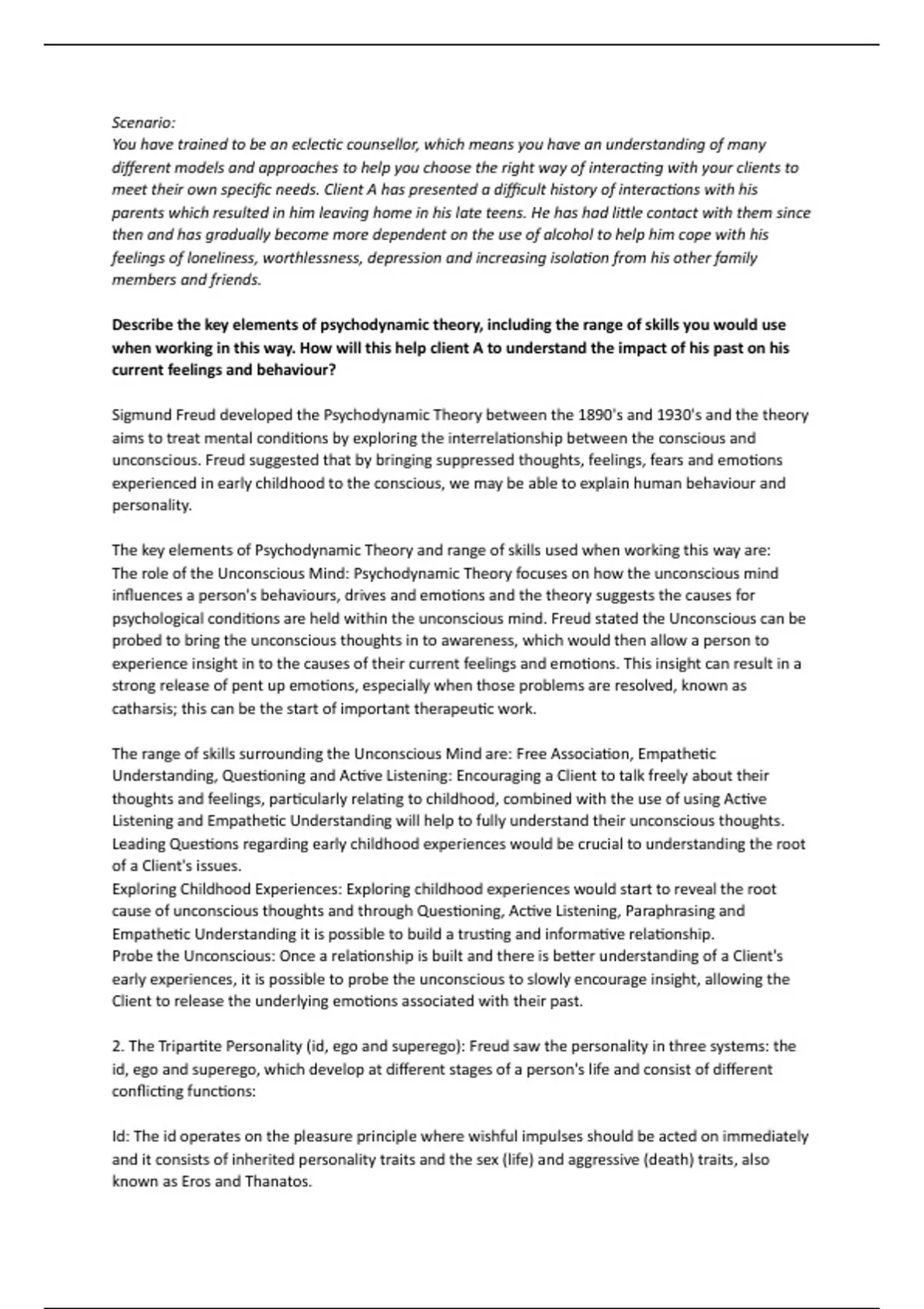 Scenario:
You have trained to be an eclectic counsellor, which means you have an understanding of many different models and approaches to help you choose the right way of interacting with your clients to meet their own specific needs. Client A has presented a difficult history of interactions with his parents which resulted in him leaving home in his late teens. He has had little contact with them since then and has gradually become more dependent on the use of alcohol to help him cope with his feelings of loneliness, worthlessness, depression and increasing isolation from his other family members and friends.

Describe the key elements of psychodynamic theory, including the range of skills you would use when working in this way. How will this help client A to understand the impact of his past on his current feelings and behaviour?

Sigmund Freud developed the Psychodynamic Theory between the 1890's and 1930's and the theory aims to treat mental conditions by exploring the interrelationship between the conscious and unconscious. Freud suggested that by bringing suppressed thoughts, feelings, fears and emotions experienced in early childhood to the conscious, we may be able to explain human behaviour and personality.

The key elements of Psychodynamic Theory and range of skills used when working this way are:
The role of the Unconscious Mind: Psychodynamic Theory focuses on how the unconscious mind influences a person's behaviours, drives and emotions and the theory suggests the causes for psychological conditions are held within the unconscious mind. Freud stated the Unconscious can be probed to bring the unconscious thoughts in to awareness, which would then allow a person to experience insight in to the causes of their current feelings and emotions. This insight can result in a strong release of pent up emotions, especially when those problems are resolved, known as catharsis; this can be the start of important therapeutic work.

The range of skills surrounding the Unconscious Mind are: Free Association, Empathetic Understanding, Questioning and Active Listening: Encouraging a Client to talk freely about their thoughts and feelings, particularly relating to childhood, combined with the use of using Active Listening and Empathetic Understanding will help to fully understand their unconscious thoughts. Leading Questions regarding early childhood experiences would be crucial to understanding the root of a Client's issues.
Exploring Childhood Experiences: Exploring childhood experiences would start to reveal the root cause of unconscious thoughts and through Questioning, Active Listening, Paraphrasing and Empathetic Understanding it is possible to build a trusting and informative relationship.
Probe the Unconscious: Once a relationship is built and there is better understanding of a Client's early experiences, it is possible to probe the unconscious to slowly encourage insight, allowing the Client to release the underlying emotions associated with their past.

2. The Tripartite Personality (id, ego and superego): Freud saw the personality in three systems: the id, ego and superego, which develop at different stages of a person's life and consist of different conflicting functions:

Id: The id operates on the pleasure principle where wishful impulses should be acted on immediately and it consists of inherited personality traits and the sex (life) and aggressive (death) traits, also known as Eros and Thanatos.